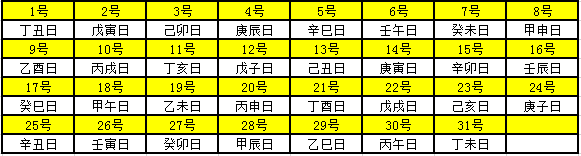 | 1号 | 2号 | 3号 | 4号 | 5号 | 6号 | 7号 | 8号 |
|---|---|---|---|---|---|---|---|
| 丁丑日 | 戊寅日 | 己卯日 | 庚辰日 | 辛巳日 | 壬午日 | 癸未日 | 甲申日 |
| 9号 | 10号 | 11号 | 12号 | 13号 | 14号 | 15号 | 16号 |
| 乙酉日 | 丙戌日 | 丁亥日 | 戊子日 | 己丑日 | 庚寅日 | 辛卯日 | 壬辰日 |
| 17号 | 18号 | 19号 | 20号 | 21号 | 22号 | 23号 | 24号 |
| 癸巳日 | 甲午日 | 乙未日 | 丙申日 | 丁酉日 | 戊戌日 | 己亥日 | 庚子日 |
| 25号 | 26号 | 27号 | 28号 | 29号 | 30号 | 31号 | |
| 辛丑日 | 壬寅日 | 癸卯日 | 甲辰日 | 乙巳日 | 丙午日 | 丁未日 | |